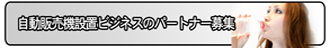 自動販売機設置ビジネスのパートナー募集